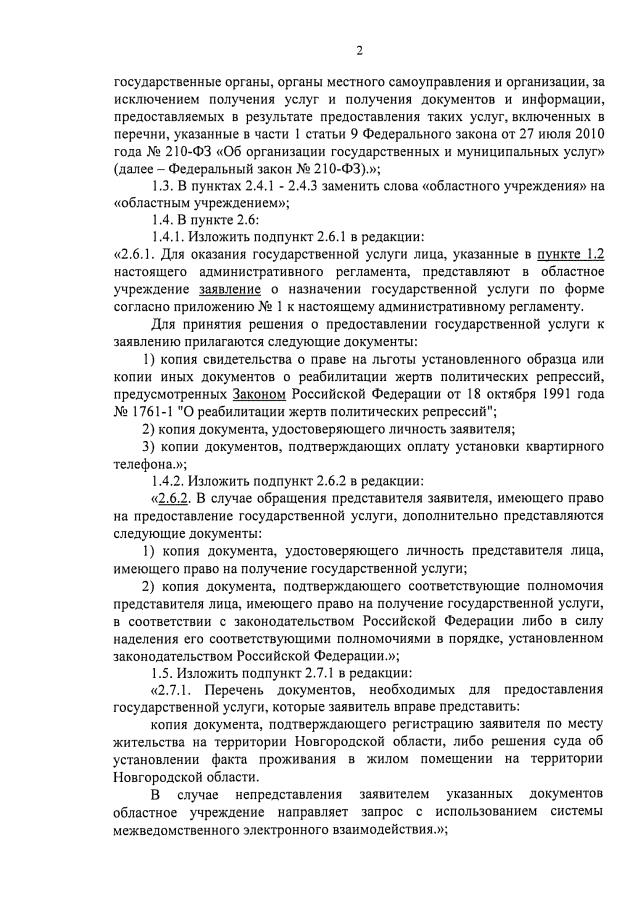 2

государственные органы, органы местного самоуправления и организации, за исключением получения услуг и получения документов и информации, предоставляемых в результате предоставления таких услуг, включенных в перечни, указанные в части 1 статьи 9 Федерального закона от 27 июля 2010 года № 210-ФЗ «Об организации государственных и муниципальных услуг» (далее – Федеральный закон № 210-ФЗ).»;

1.3. В пунктах 2.4.1 - 2.4.3 заменить слова «областного учреждения» на «областным учреждением»;

1.4. В пункте 2.6:

1.4.1. Изложить подпункт 2.6.1 в редакции:

«2.6.1. Для оказания государственной услуги лица, указанные в пункте 1.2 настоящего административного регламента, представляют в областное учреждение заявление о назначении государственной услуги по форме согласно приложению № 1 к настоящему административному регламенту.

Для принятия решения о предоставлении государственной услуги к заявлению прилагаются следующие документы:

1) копия свидетельства о праве на льготы установленного образца или копии иных документов о реабилитации жертв политических репрессий, предусмотренных Законом Российской Федерации от 18 октября 1991 года № 1761-1 "О реабилитации жертв политических репрессий";

2) копия документа, удостоверяющего личность заявителя;

3) копии документов, подтверждающих оплату установки квартирного телефона.»;

1.4.2. Изложить подпункт 2.6.2 в редакции:

«2.6.2. В случае обращения представителя заявителя, имеющего право на предоставление государственной услуги, дополнительно представляются следующие документы:

1) копия документа, удостоверяющего личность представителя лица, имеющего право на получение государственной услуги;

2) копия документа, подтверждающего соответствующие полномочия представителя лица, имеющего право на получение государственной услуги, в соответствии с законодательством Российской Федерации либо в силу наделения его соответствующими полномочиями в порядке, установленном законодательством Российской Федерации.»;

1.5. Изложить подпункт 2.7.1 в редакции:

«2.7.1. Перечень документов, необходимых для предоставления государственной услуги, которые заявитель вправе представить:

копия документа, подтверждающего регистрацию заявителя по месту жительства на территории Новгородской области, либо решения суда об установлении факта проживания в жилом помещении на территории Новгородской области.

В случае непредставления заявителем указанных документов областное учреждение направляет запрос с использованием системы межведомственного электронного взаимодействия.»;